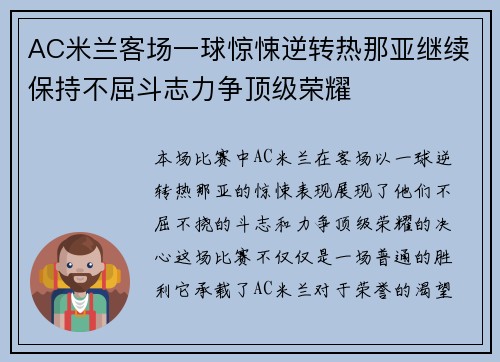 AC米兰客场一球惊悚逆转热那亚继续保持不屈斗志力争顶级荣耀

本场比赛中AC米兰在客场以一球逆转热那亚的惊悚表现展现了他们不屈不挠的斗志和力争顶级荣耀的决心这场比赛不仅仅是一场普通的胜利它承载了AC米兰对于荣誉的渴望